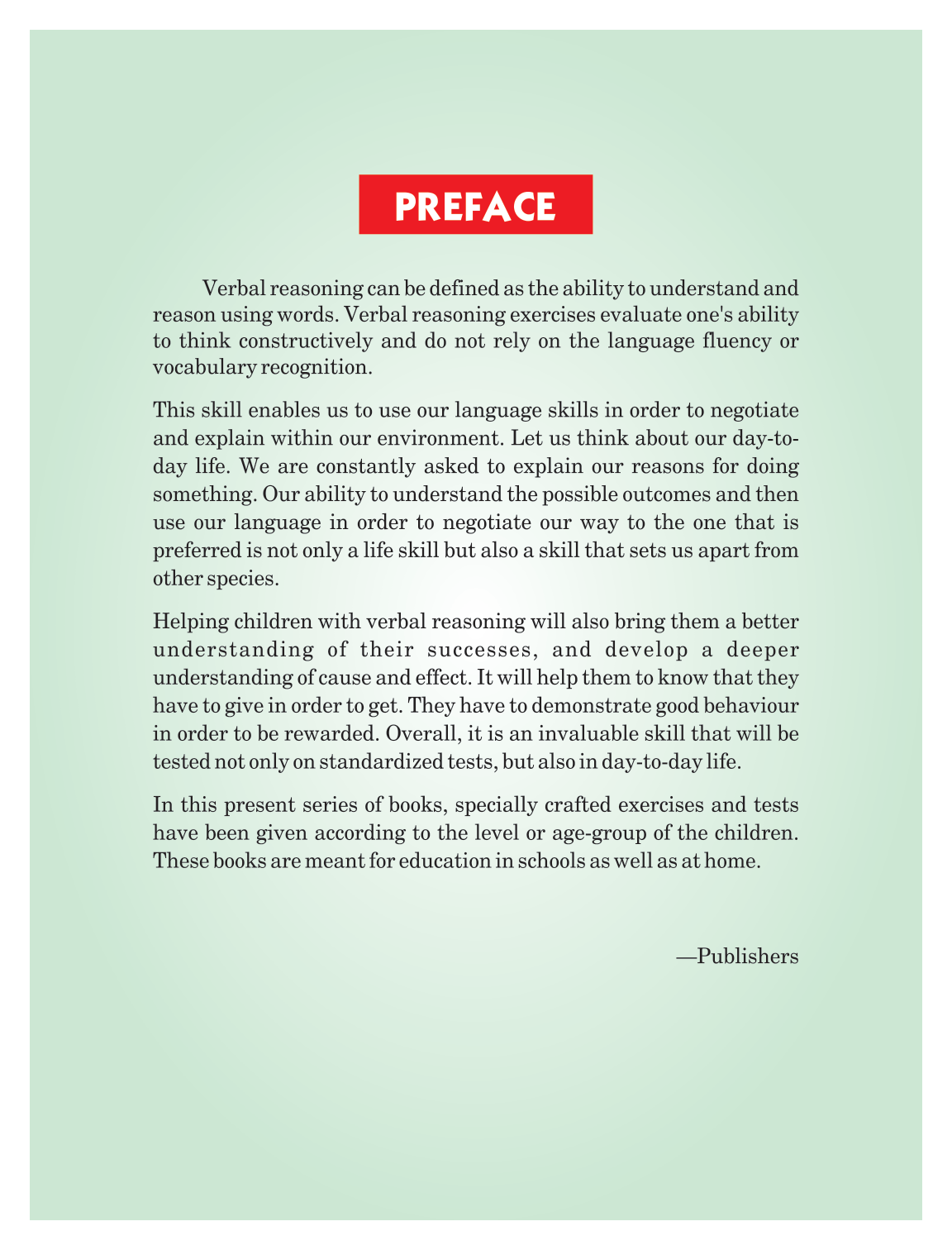 PREFACE

Verbal reasoning can be defined as the ability to understand and reason using words. Verbal reasoning exercises evaluate one's ability to think constructively and do not rely on the language fluency or vocabulary recognition.

This skill enables us to use our language skills in order to negotiate and explain within our environment. Let us think about our day-to-day life. We are constantly asked to explain our reasons for doing something. Our ability to understand the possible outcomes and then use our language in order to negotiate our way to the one that is preferred is not only a life skill but also a skill that sets us apart from other species.

Helping children with verbal reasoning will also bring them a better understanding of their successes, and develop a deeper understanding of cause and effect. It will help them to know that they have to give in order to get. They have to demonstrate good behaviour in order to be rewarded. Overall, it is an invaluable skill that will be tested not only on standardized tests, but also in day-to-day life.

In this present series of books, specially crafted exercises and tests have been given according to the level or age-group of the children. These books are meant for education in schools as well as at home.

—Publishers